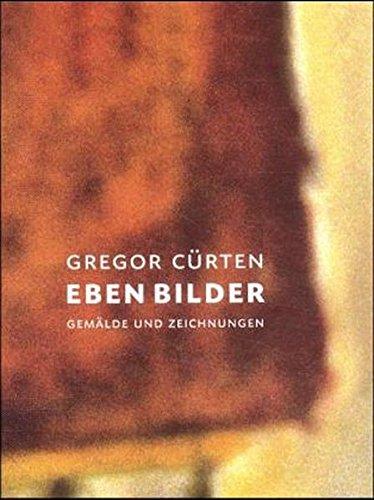 GREGOR CÜRTEN
EBEN BILDER
GEMÄLDE UND ZEICHNUNGEN